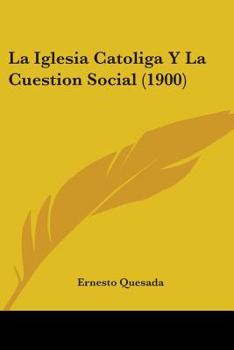 La Iglesia Catoliga Y La Cuestion Social (1900)

Ernesto Quesada